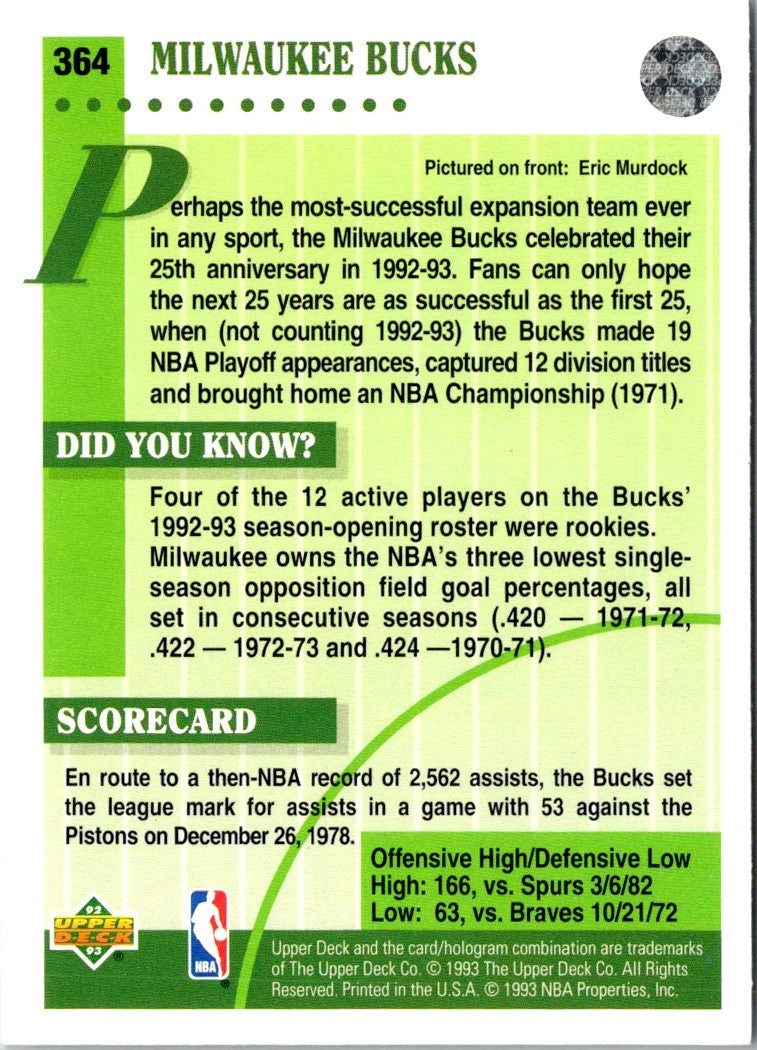 364 MILWAUKEE BUCKS

Pictured on front: Eric Murdock

Perhaps the most-successful expansion team ever in any sport, the Milwaukee Bucks celebrated their 25th anniversary in 1992-93. Fans can only hope the next 25 years are as successful as the first 25, when (not counting 1992-93) the Bucks made 19 NBA Playoff appearances, captured 12 division titles and brought home an NBA Championship (1971).

DID YOU KNOW?

Four of the 12 active players on the Bucks' 1992-93 season-opening roster were rookies. Milwaukee owns the NBA's three lowest single-season opposition field goal percentages, all set in consecutive seasons (.420 — 1971-72, .422 — 1972-73 and .424 —1970-71).

SCORECARD

En route to a then-NBA record of 2,562 assists, the Bucks set the league mark for assists in a game with 53 against the Pistons on December 26, 1978.

Offensive High/Defensive Low
High: 166, vs. Spurs 3/6/82
Low: 63, vs. Braves 10/21/72

92 UPPER DECK 93

NBA

Upper Deck and the card/hologram combination are trademarks of The Upper Deck Co. © 1993 The Upper Deck Co. All Rights Reserved. Printed in the U.S.A. © 1993 NBA Properties, Inc.